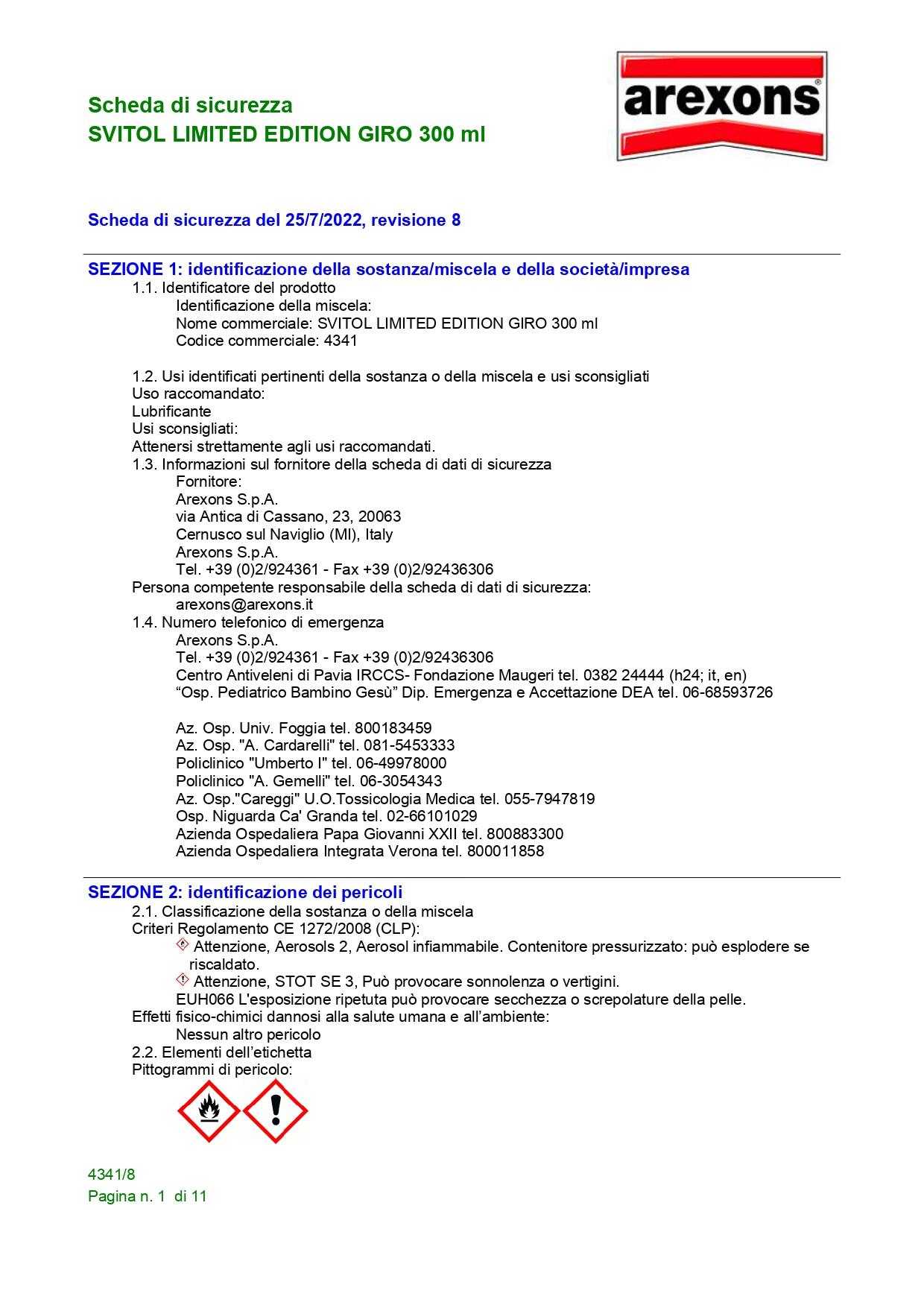 Scheda di sicurezza
SVITOL LIMITED EDITION GIRO 300 ml

arexons

Scheda di sicurezza del 25/7/2022, revisione 8

SEZIONE 1: identificazione della sostanza/miscela e della società/impresa

1.1. Identificatore del prodotto

Identificazione della miscela:
Nome commerciale: SVITOL LIMITED EDITION GIRO 300 ml
Codice commerciale: 4341

1.2. Usi identificati pertinenti della sostanza o della miscela e usi sconsigliati
Uso raccomandato:
Lubrificante
Usi sconsigliati:
Attenersi strettamente agli usi raccomandati.

1.3. Informazioni sul fornitore della scheda di dati di sicurezza
Fornitore:
Arexons S.p.A.
via Antica di Cassano, 23, 20063
Cernusco sul Naviglio (MI), Italy
Arexons S.p.A.
Tel. +39 (0)2/924361 - Fax +39 (0)2/92436306
Persona competente responsabile della scheda di dati di sicurezza:
arexons@arexons.it

1.4. Numero telefonico di emergenza
Arexons S.p.A.
Tel. +39 (0)2/924361 - Fax +39 (0)2/92436306
Centro Antiveleni di Pavia IRCCS- Fondazione Maugeri tel. 0382 24444 (h24; it, en)
"Osp. Pediatrico Bambino Gesù" Dip. Emergenza e Accettazione DEA tel. 06-68593726

Az. Osp. Univ. Foggia tel. 800183459
Az. Osp. "A. Cardarelli" tel. 081-5453333
Policlinico "Umberto I" tel. 06-49978000
Policlinico "A. Gemelli" tel. 06-3054343
Az. Osp."Careggi" U.O.Tossicologia Medica tel. 055-7947819
Osp. Niguarda Ca' Granda tel. 02-66101029
Azienda Ospedaliera Papa Giovanni XXII tel. 800883300
Azienda Ospedaliera Integrata Verona tel. 800011858

SEZIONE 2: identificazione dei pericoli

2.1. Classificazione della sostanza o della miscela
Criteri Regolamento CE 1272/2008 (CLP):
Attenzione, Aerosols 2, Aerosol infiammabile. Contenitore pressurizzato: può esplodere se riscaldato.
Attenzione, STOT SE 3, Può provocare sonnolenza o vertigini.
EUH066 L'esposizione ripetuta può provocare secchezza o screpolature della pelle.
Effetti fisico-chimici dannosi alla salute umana e all'ambiente:
Nessun altro pericolo

2.2. Elementi dell'etichetta
Pittogrammi di pericolo:

4341/8
Pagina n. 1 di 11